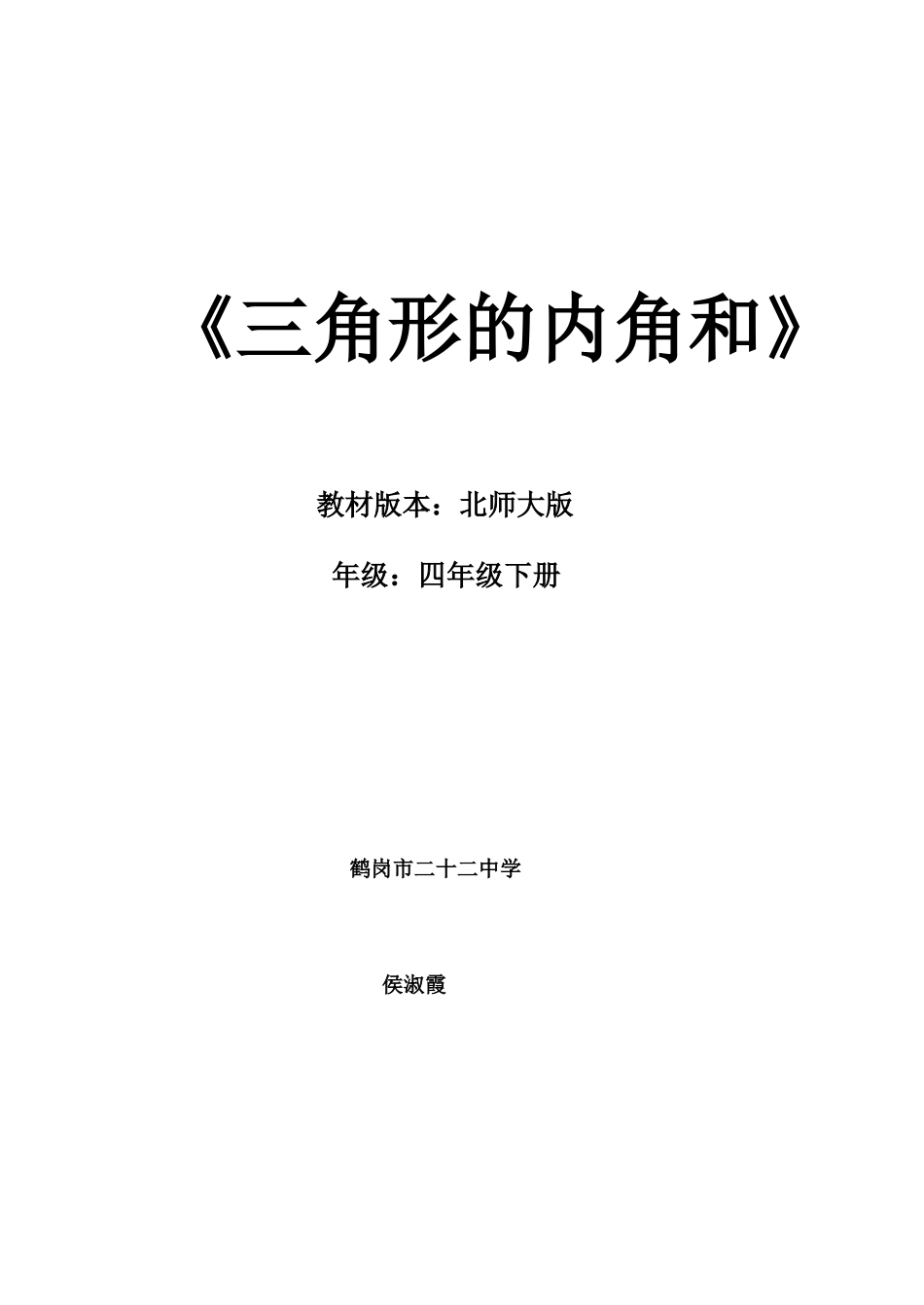 《三角形的内角和》

教材版本：北师大版

年级：四年级下册

鹤岗市二十二中学

侯淑霞